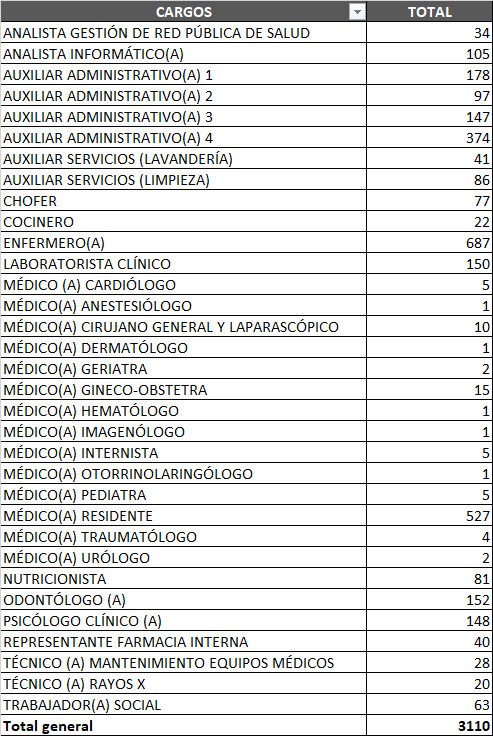 | CARGOS | TOTAL |
|---|---|
| ANALISTA GESTIÓN DE RED PÚBLICA DE SALUD | 34 |
| ANALISTA INFORMÁTICO(A) | 105 |
| AUXILIAR ADMINISTRATIVO(A) 1 | 178 |
| AUXILIAR ADMINISTRATIVO(A) 2 | 97 |
| AUXILIAR ADMINISTRATIVO(A) 3 | 147 |
| AUXILIAR ADMINISTRATIVO(A) 4 | 374 |
| AUXILIAR SERVICIOS (LAVANDERÍA) | 41 |
| AUXILIAR SERVICIOS (LIMPIEZA) | 86 |
| CHOFER | 77 |
| COCINERO | 22 |
| ENFERMERO(A) | 687 |
| LABORATORISTA CLÍNICO | 150 |
| MÉDICO (A) CARDIÓLOGO | 5 |
| MÉDICO(A) ANESTESIÓLOGO | 1 |
| MÉDICO(A) CIRUJANO GENERAL Y LAPARASCÓPICO | 10 |
| MÉDICO(A) DERMATÓLOGO | 1 |
| MÉDICO(A) GERIATRA | 2 |
| MÉDICO(A) GINECO-OBSTETRA | 15 |
| MÉDICO(A) HEMATÓLOGO | 1 |
| MÉDICO(A) IMAGENÓLOGO | 1 |
| MÉDICO(A) INTERNISTA | 5 |
| MÉDICO(A) OTORRINOLARINGÓLOGO | 1 |
| MÉDICO(A) PEDIATRA | 5 |
| MÉDICO(A) RESIDENTE | 527 |
| MÉDICO(A) TRAUMATÓLOGO | 4 |
| MÉDICO(A) URÓLOGO | 2 |
| NUTRICIONISTA | 81 |
| ODONTÓLOGO (A) | 152 |
| PSICÓLOGO CLÍNICO (A) | 148 |
| REPRESENTANTE FARMACIA INTERNA | 40 |
| TÉCNICO (A) MANTENIMIENTO EQUIPOS MÉDICOS | 28 |
| TÉCNICO (A) RAYOS X | 20 |
| TRABAJADOR(A) SOCIAL | 63 |
| Total general | 3110 |